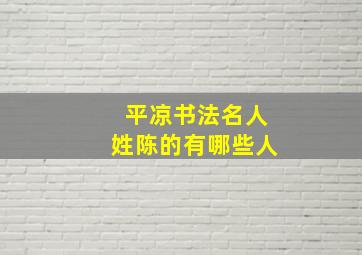 平凉书法名人
姓陈的有哪些人